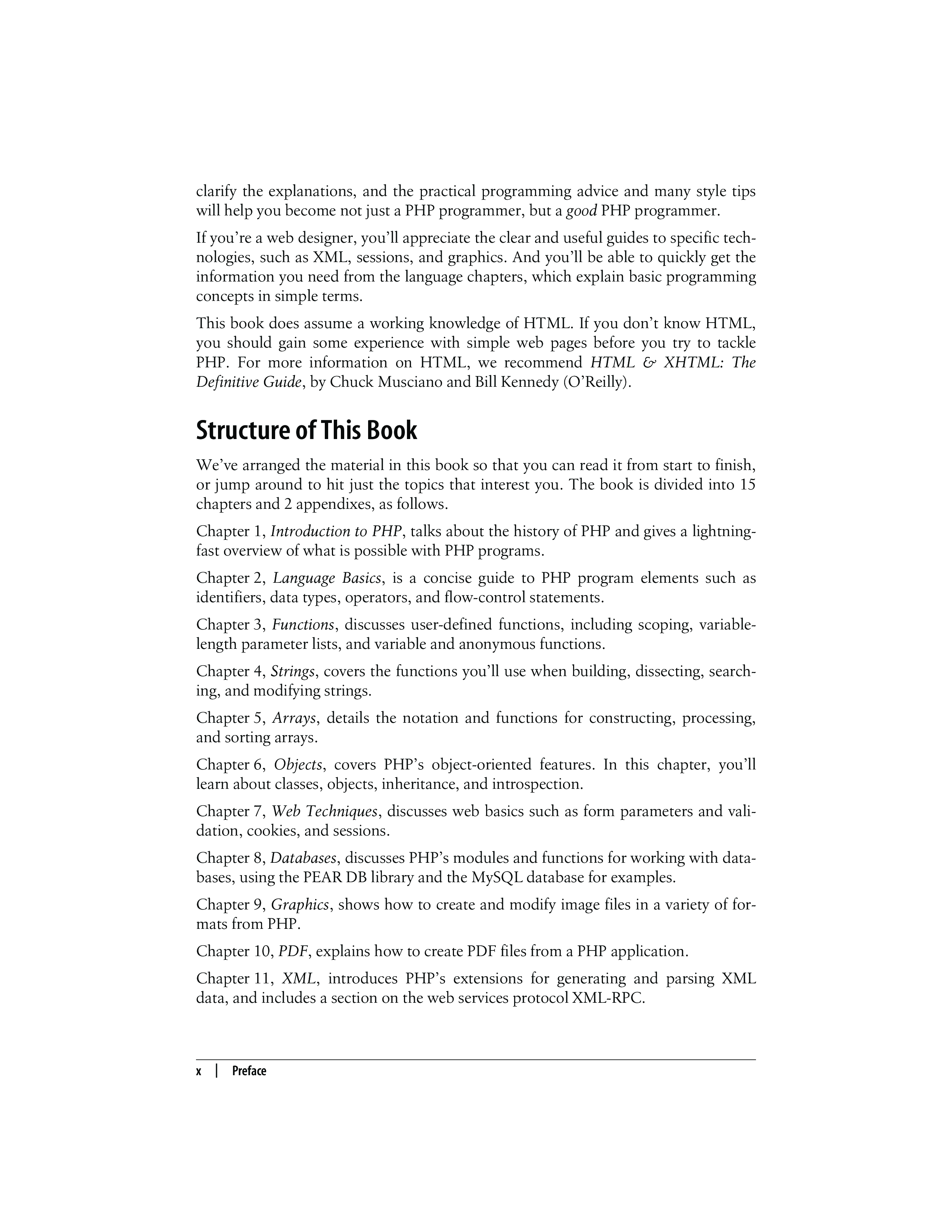 clarify the explanations, and the practical programming advice and many style tips will help you become not just a PHP programmer, but a good PHP programmer.

If you're a web designer, you'll appreciate the clear and useful guides to specific technologies, such as XML, sessions, and graphics. And you'll be able to quickly get the information you need from the language chapters, which explain basic programming concepts in simple terms.

This book does assume a working knowledge of HTML. If you don't know HTML, you should gain some experience with simple web pages before you try to tackle PHP. For more information on HTML, we recommend HTML & XHTML: The Definitive Guide, by Chuck Musciano and Bill Kennedy (O'Reilly).

Structure of This Book

We've arranged the material in this book so that you can read it from start to finish, or jump around to hit just the topics that interest you. The book is divided into 15 chapters and 2 appendixes, as follows.

Chapter 1, Introduction to PHP, talks about the history of PHP and gives a lightning-fast overview of what is possible with PHP programs.

Chapter 2, Language Basics, is a concise guide to PHP program elements such as identifiers, data types, operators, and flow-control statements.

Chapter 3, Functions, discusses user-defined functions, including scoping, variable-length parameter lists, and variable and anonymous functions.

Chapter 4, Strings, covers the functions you'll use when building, dissecting, searching, and modifying strings.

Chapter 5, Arrays, details the notation and functions for constructing, processing, and sorting arrays.

Chapter 6, Objects, covers PHP's object-oriented features. In this chapter, you'll learn about classes, objects, inheritance, and introspection.

Chapter 7, Web Techniques, discusses web basics such as form parameters and validation, cookies, and sessions.

Chapter 8, Databases, discusses PHP's modules and functions for working with databases, using the PEAR DB library and the MySQL database for examples.

Chapter 9, Graphics, shows how to create and modify image files in a variety of formats from PHP.

Chapter 10, PDF, explains how to create PDF files from a PHP application.

Chapter 11, XML, introduces PHP's extensions for generating and parsing XML data, and includes a section on the web services protocol XML-RPC.

x | Preface